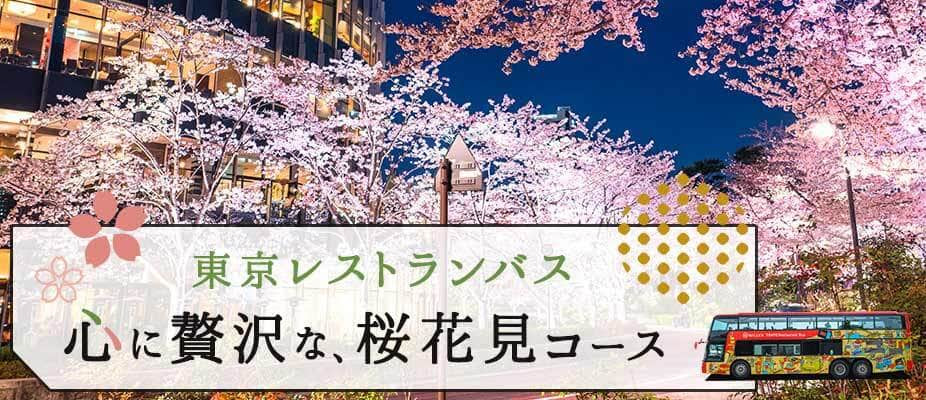 東京レストランバス

心に贅沢な、桜花見コース